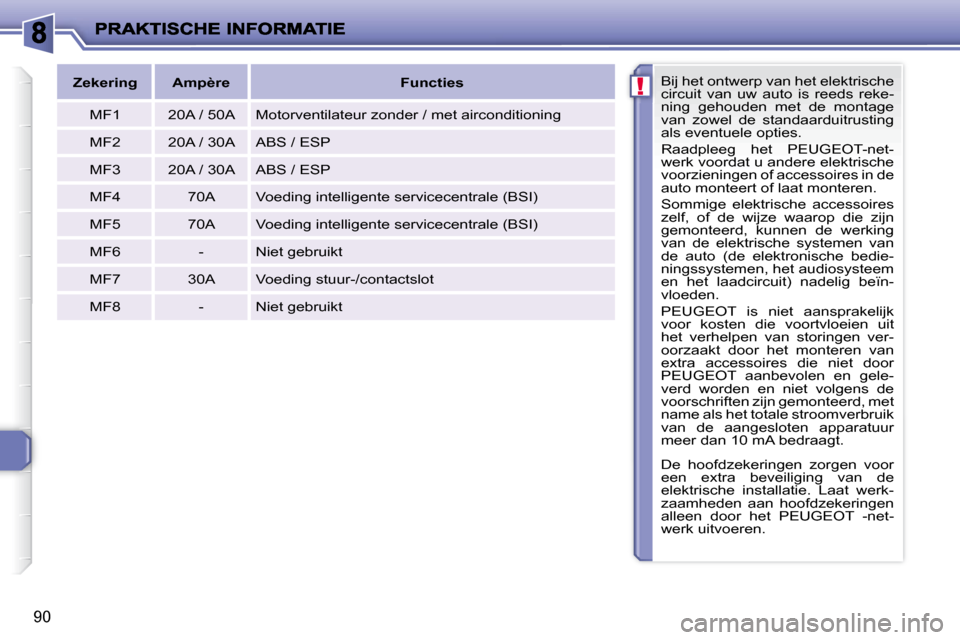 8 PRAKTISCHE INFORMATIE

| Zekering | Ampère | Functies |
|---|---|---|
| MF1 | 20A / 50A | Motorventilateur zonder / met airconditioning |
| MF2 | 20A / 30A | ABS / ESP |
| MF3 | 20A / 30A | ABS / ESP |
| MF4 | 70A | Voeding intelligente servicecentrale (BSI) |
| MF5 | 70A | Voeding intelligente servicecentrale (BSI) |
| MF6 | - | Niet gebruikt |
| MF7 | 30A | Voeding stuur-/contactslot |
| MF8 | - | Niet gebruikt |

!

Bij het ontwerp van het elektrische circuit van uw auto is reeds rekening gehouden met de montage van zowel de standaarduitrusting als eventuele opties.

Raadpleeg het PEUGEOT-netwerk voordat u andere elektrische voorzieningen of accessoires in de auto monteert of laat monteren.

Sommige elektrische accessoires zelf, of de wijze waarop die zijn gemonteerd, kunnen de werking van de elektrische systemen van de auto (de elektronische bedieningssystemen, het audiosysteem en het laadcircuit) nadelig beïnvloeden.

PEUGEOT is niet aansprakelijk voor kosten die voortvloeien uit het verhelpen van storingen veroorzaakt door het monteren van extra accessoires die niet door PEUGEOT aanbevolen en geleverd worden en niet volgens de voorschriften zijn gemonteerd, met name als het totale stroomverbruik van de aangesloten apparatuur meer dan 10 mA bedraagt.

De hoofdzekeringen zorgen voor een extra beveiliging van de elektrische installatie. Laat werkzaamheden aan hoofdzekeringen alleen door het PEUGEOT -netwerk uitvoeren.

90

carmanualsonline.info